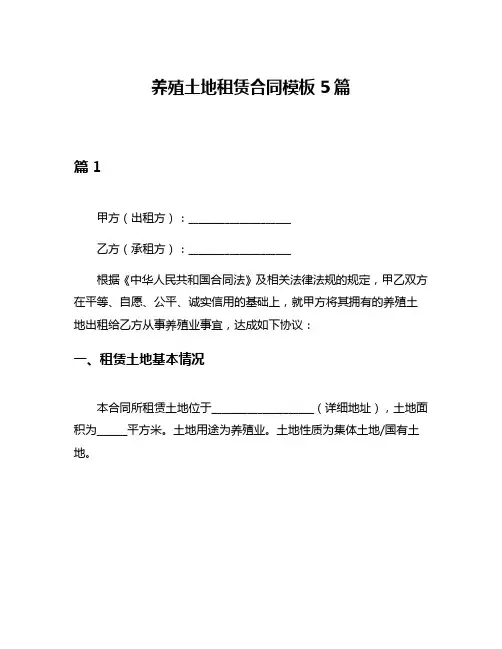 养殖土地租赁合同模板 5 篇

篇 1

甲方（出租方）：__________________

乙方（承租方）：__________________

根据《中华人民共和国合同法》及相关法律法规的规定，甲乙双方在平等、自愿、公平、诚实信用的基础上，就甲方将其拥有的养殖土地出租给乙方从事养殖业事宜，达成如下协议：

一、租赁土地基本情况

本合同所租赁土地位于__________________（详细地址），土地面积为______平方米。土地用途为养殖业。土地性质为集体土地/国有土地。